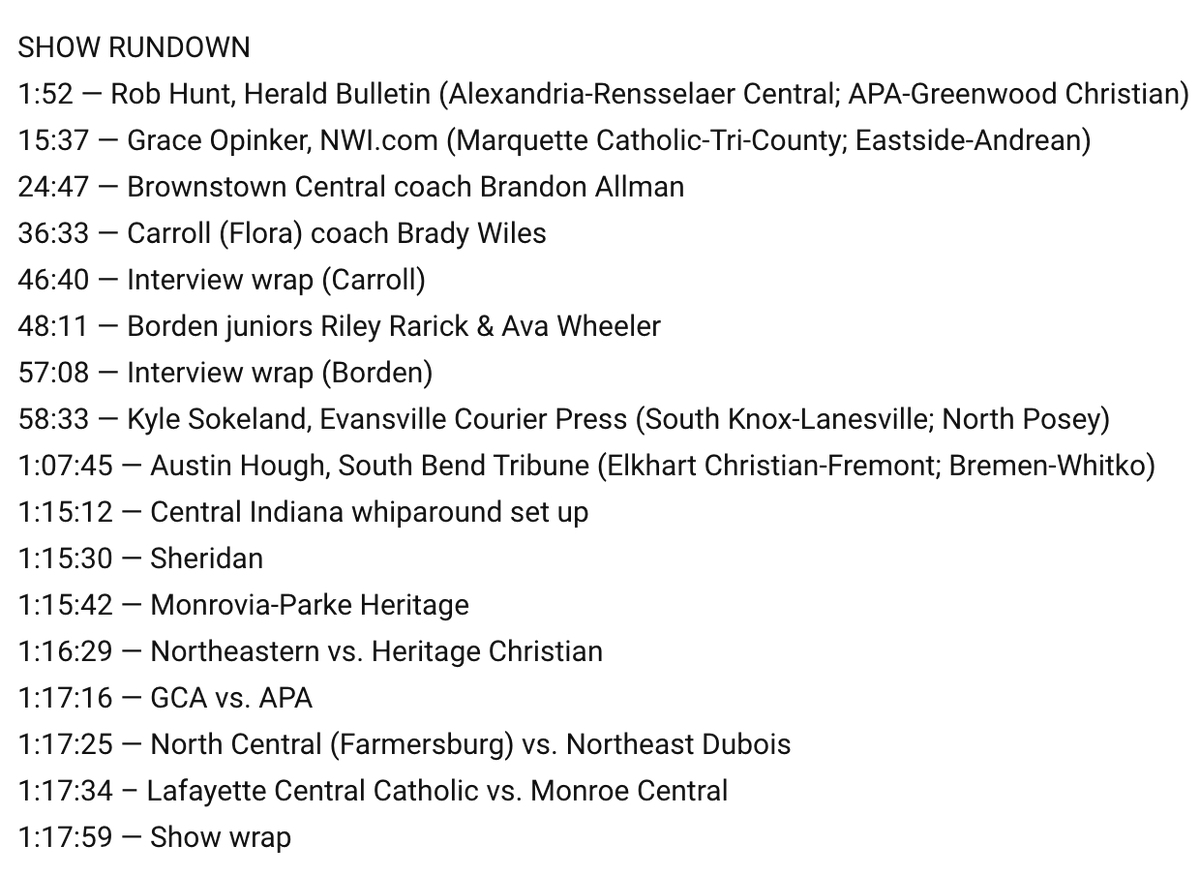 SHOW RUNDOWN
1:52 — Rob Hunt, Herald Bulletin (Alexandria-Rensselaer Central; APA-Greenwood Christian)
15:37 — Grace Opinker, NWI.com (Marquette Catholic-Tri-County; Eastside-Andrean)
24:47 — Brownstown Central coach Brandon Allman
36:33 — Carroll (Flora) coach Brady Wiles
46:40 — Interview wrap (Carroll)
48:11 — Borden juniors Riley Rarick & Ava Wheeler
57:08 — Interview wrap (Borden)
58:33 — Kyle Sokeland, Evansville Courier Press (South Knox-Lanesville; North Posey)
1:07:45 — Austin Hough, South Bend Tribune (Elkhart Christian-Fremont; Bremen-Whitko)
1:15:12 — Central Indiana whiparound set up
1:15:30 — Sheridan
1:15:42 — Monrovia-Parke Heritage
1:16:29 — Northeastern vs. Heritage Christian
1:17:16 — GCA vs. APA
1:17:25 — North Central (Farmersburg) vs. Northeast Dubois
1:17:34 – Lafayette Central Catholic vs. Monroe Central
1:17:59 — Show wrap